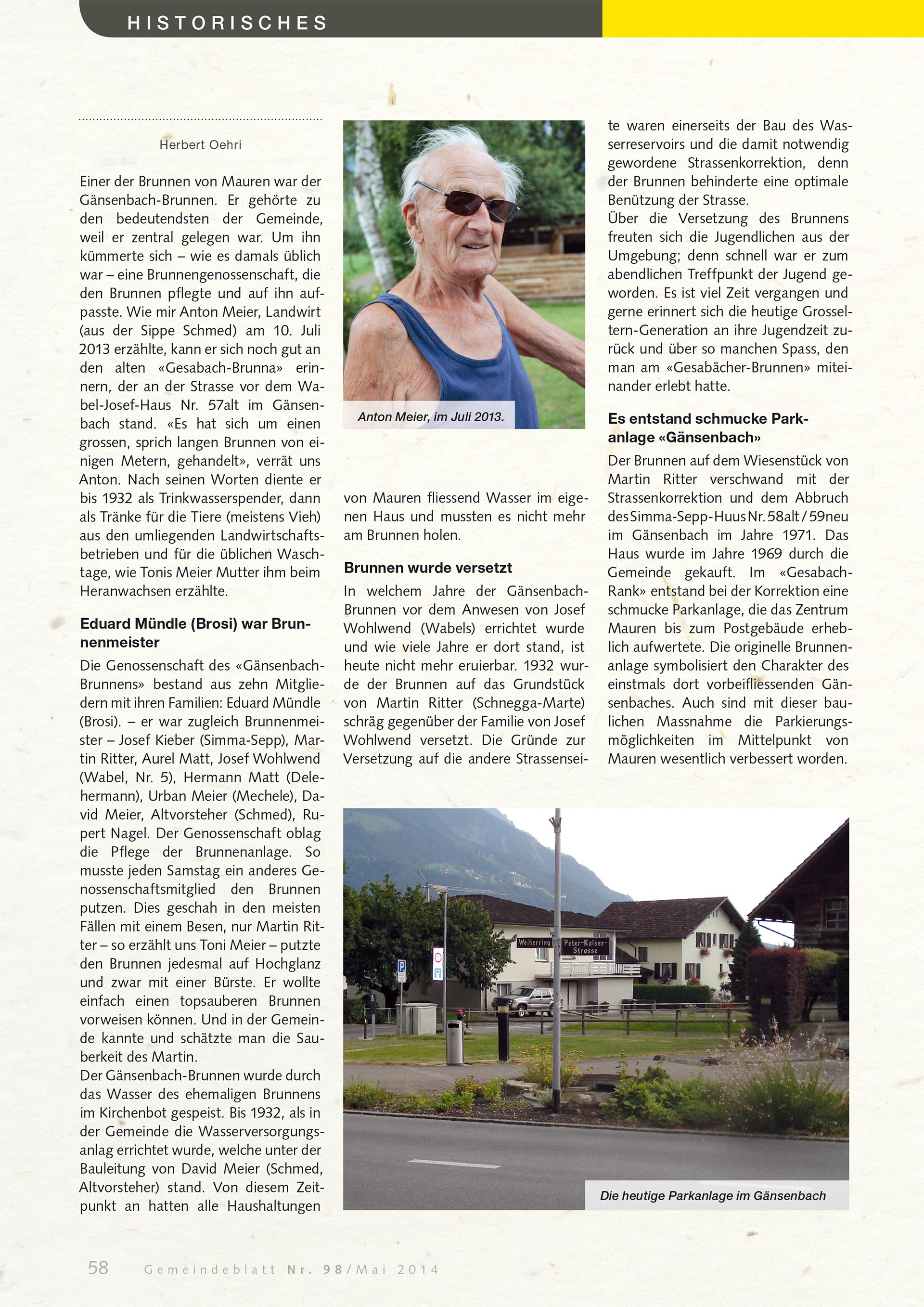 HISTORISCHES

Herbert Oehri

Einer der Brunnen von Mauren war der Gänsenbach-Brunnen. Er gehörte zu den bedeutendsten der Gemeinde, weil er zentral gelegen war. Um ihn kümmerte sich – wie es damals üblich war – eine Brunnengenossenschaft, die den Brunnen pflegte und auf ihn aufpasste. Wie mir Anton Meier, Landwirt (aus der Sippe Schmed) am 10. Juli 2013 erzählte, kann er sich noch gut an den alten «Gesabach-Brunna» erinnern, der an der Strasse vor dem Wabel-Josef-Haus Nr. 57alt im Gänsenbach stand. «Es hat sich um einen grossen, sprich langen Brunnen von einigen Metern, gehandelt», verrät uns Anton. Nach seinen Worten diente er bis 1932 als Trinkwasserspender, dann als Tränke für die Tiere (meistens Vieh) aus den umliegenden Landwirtschaftsbetrieben und für die üblichen Waschtage, wie Tonis Meier Mutter ihm beim Heranwachsen erzählte.

Eduard Mündle (Brosi) war Brunnenmeister

Die Genossenschaft des «Gänsenbach-Brunnens» bestand aus zehn Mitgliedern mit ihren Familien: Eduard Mündle (Brosi). – er war zugleich Brunnenmeister – Josef Kieber (Simma-Sepp), Martin Ritter, Aurel Matt, Josef Wohlwend (Wabel, Nr. 5), Hermann Matt (Delehermann), Urban Meier (Mechele), David Meier, Altvorsteher (Schmed), Rupert Nagel. Der Genossenschaft oblag die Pflege der Brunnenanlage. So musste jeden Samstag ein anderes Genossenschaftsmitglied den Brunnen putzen. Dies geschah in den meisten Fällen mit einem Besen, nur Martin Ritter – so erzählt uns Toni Meier – putzte den Brunnen jedesmal auf Hochglanz und zwar mit einer Bürste. Er wollte einfach einen topsauberen Brunnen vorweisen können. Und in der Gemeinde kannte und schätzte man die Sauberkeit des Martin.
Der Gänsenbach-Brunnen wurde durch das Wasser des ehemaligen Brunnens im Kirchenbot gespeist. Bis 1932, als in der Gemeinde die Wasserversorgungsanlag errichtet wurde, welche unter der Bauleitung von David Meier (Schmed, Altvorsteher) stand. Von diesem Zeitpunkt an hatten alle Haushaltungen

Anton Meier, im Juli 2013.

von Mauren fliessend Wasser im eigenen Haus und mussten es nicht mehr am Brunnen holen.

Brunnen wurde versetzt

In welchem Jahre der Gänsenbach-Brunnen vor dem Anwesen von Josef Wohlwend (Wabels) errichtet wurde und wie viele Jahre er dort stand, ist heute nicht mehr eruierbar. 1932 wurde der Brunnen auf das Grundstück von Martin Ritter (Schnegga-Marte) schräg gegenüber der Familie von Josef Wohlwend versetzt. Die Gründe zur Versetzung auf die andere Strassenseite waren einerseits der Bau des Wasserreservoirs und die damit notwendig gewordene Strassenkorrektion, denn der Brunnen behinderte eine optimale Benützung der Strasse.
Über die Versetzung des Brunnens freuten sich die Jugendlichen aus der Umgebung; denn schnell war er zum abendlichen Treffpunkt der Jugend geworden. Es ist viel Zeit vergangen und gerne erinnert sich die heutige Grosseltern-Generation an ihre Jugendzeit zurück und über so manchen Spass, den man am «Gesabächer-Brunnen» miteinander erlebt hatte.

Es entstand schmucke Parkanlage «Gänsenbach»

Der Brunnen auf dem Wiesenstück von Martin Ritter verschwand mit der Strassenkorrektion und dem Abbruch des Simma-Sepp-Huus Nr. 58alt / 59neu im Gänsenbach im Jahre 1971. Das Haus wurde im Jahre 1969 durch die Gemeinde gekauft. Im «Gesabach-Rank» entstand bei der Korrektion eine schmucke Parkanlage, die das Zentrum Mauren bis zum Postgebäude erheblich aufwertete. Die originelle Brunnenanlage symbolisiert den Charakter des einstmals dort vorbeifliessenden Gänsenbaches. Auch sind mit dieser baulichen Massnahme die Parkierungsmöglichkeiten im Mittelpunkt von Mauren wesentlich verbessert worden.

Weiherring Peter-Kaiser-Strasse

Die heutige Parkanlage im Gänsenbach

58 Gemeindeblatt Nr. 98/Mai 2014